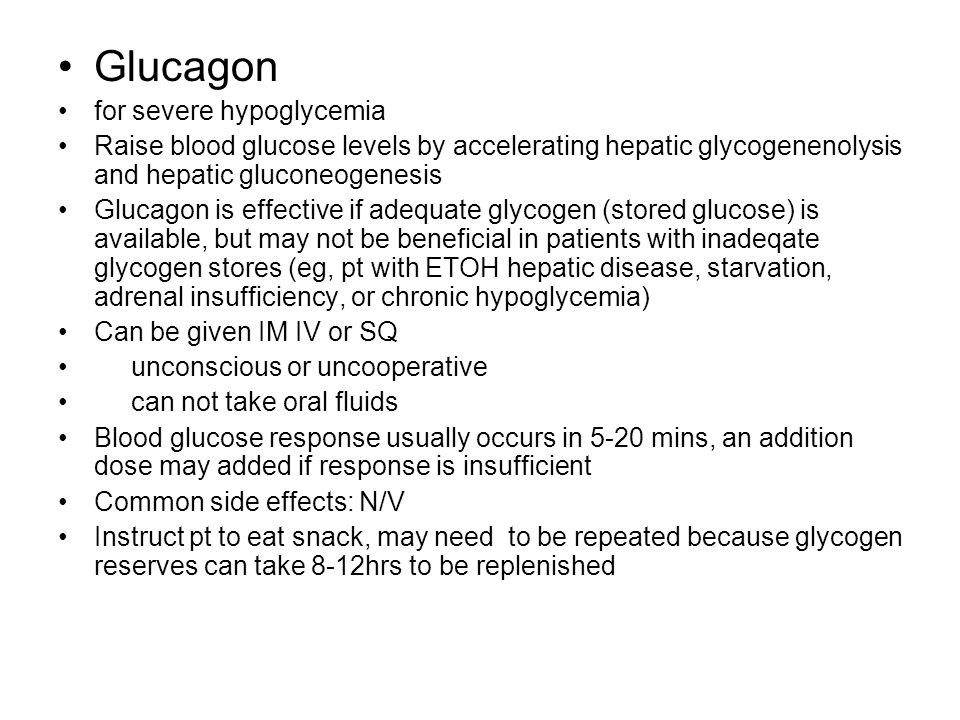 • Glucagon
• for severe hypoglycemia
• Raise blood glucose levels by accelerating hepatic glycogenenolysis and hepatic gluconeogenesis
• Glucagon is effective if adequate glycogen (stored glucose) is available, but may not be beneficial in patients with inadeqate glycogen stores (eg, pt with ETOH hepatic disease, starvation, adrenal insufficiency, or chronic hypoglycemia)
• Can be given IM IV or SQ
• unconscious or uncooperative
• can not take oral fluids
• Blood glucose response usually occurs in 5-20 mins, an addition dose may added if response is insufficient
• Common side effects: N/V
• Instruct pt to eat snack, may need to be repeated because glycogen reserves can take 8-12hrs to be replenished